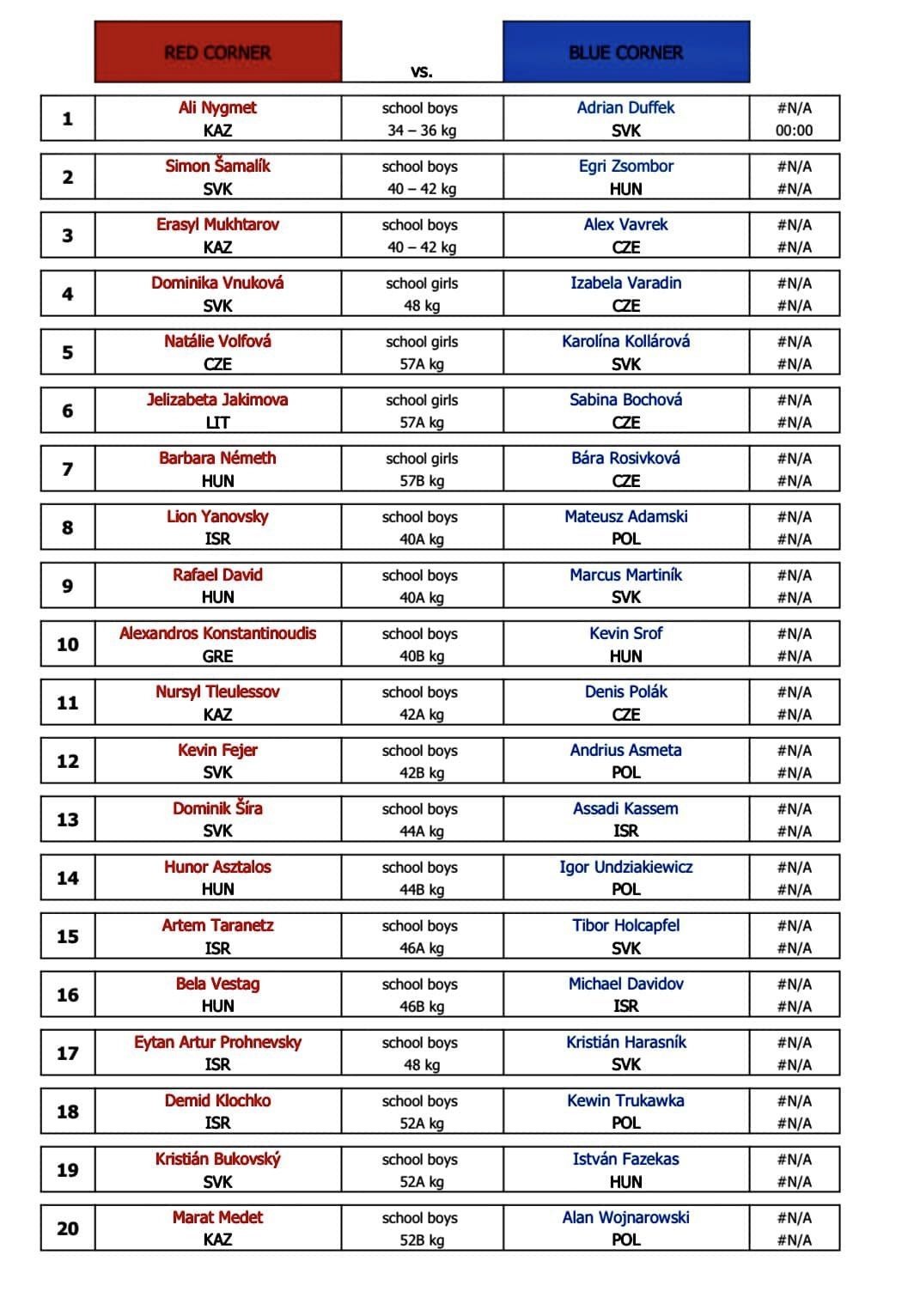 | | RED CORNER | vs. | BLUE CORNER | |
|---|---|---|---|---|
| 1 | Ali Nygmet KAZ | school boys 34 – 36 kg | Adrian Duffek SVK | #N/A 00:00 |
| 2 | Simon Šamalík SVK | school boys 40 – 42 kg | Egri Zsombor HUN | #N/A #N/A |
| 3 | Erasyl Mukhtarov KAZ | school boys 40 – 42 kg | Alex Vavrek CZE | #N/A #N/A |
| 4 | Dominika Vnuková SVK | school girls 48 kg | Izabela Varadin CZE | #N/A #N/A |
| 5 | Natálie Volfová CZE | school girls 57A kg | Karolína Kollárová SVK | #N/A #N/A |
| 6 | Jelizabeta Jakimova LIT | school girls 57A kg | Sabina Bochová CZE | #N/A #N/A |
| 7 | Barbara Németh HUN | school girls 57B kg | Bára Rosivková CZE | #N/A #N/A |
| 8 | Lion Yanovsky ISR | school boys 40A kg | Mateusz Adamski POL | #N/A #N/A |
| 9 | Rafael David HUN | school boys 40A kg | Marcus Martiník SVK | #N/A #N/A |
| 10 | Alexandros Konstantinoudis GRE | school boys 40B kg | Kevin Srof HUN | #N/A #N/A |
| 11 | Nursyl Tleulessov KAZ | school boys 42A kg | Denis Polák CZE | #N/A #N/A |
| 12 | Kevin Fejer SVK | school boys 42B kg | Andrius Asmeta POL | #N/A #N/A |
| 13 | Dominik Šíra SVK | school boys 44A kg | Assadi Kassem ISR | #N/A #N/A |
| 14 | Hunor Asztalos HUN | school boys 44B kg | Igor Undziakiewicz POL | #N/A #N/A |
| 15 | Artem Taranetz ISR | school boys 46A kg | Tibor Holcapfel SVK | #N/A #N/A |
| 16 | Bela Vestag HUN | school boys 46B kg | Michael Davidov ISR | #N/A #N/A |
| 17 | Eytan Artur Prohnevsky ISR | school boys 48 kg | Kristián Harasník SVK | #N/A #N/A |
| 18 | Demid Klochko ISR | school boys 52A kg | Kewin Trukawka POL | #N/A #N/A |
| 19 | Kristián Bukovský SVK | school boys 52A kg | István Fazekas HUN | #N/A #N/A |
| 20 | Marat Medet KAZ | school boys 52B kg | Alan Wojnarowski POL | #N/A #N/A |